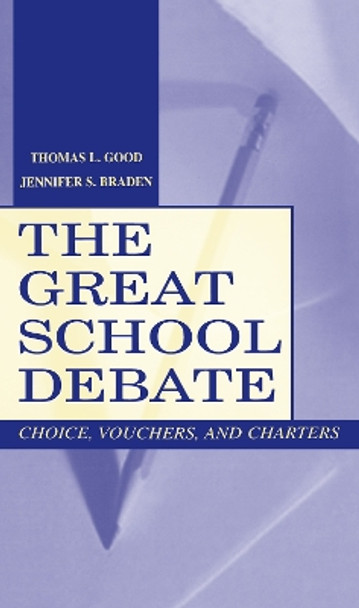 THOMAS L. GOOD
JENNIFER S. BRADEN

THE GREAT SCHOOL DEBATE

CHOICE, VOUCHERS, AND CHARTERS